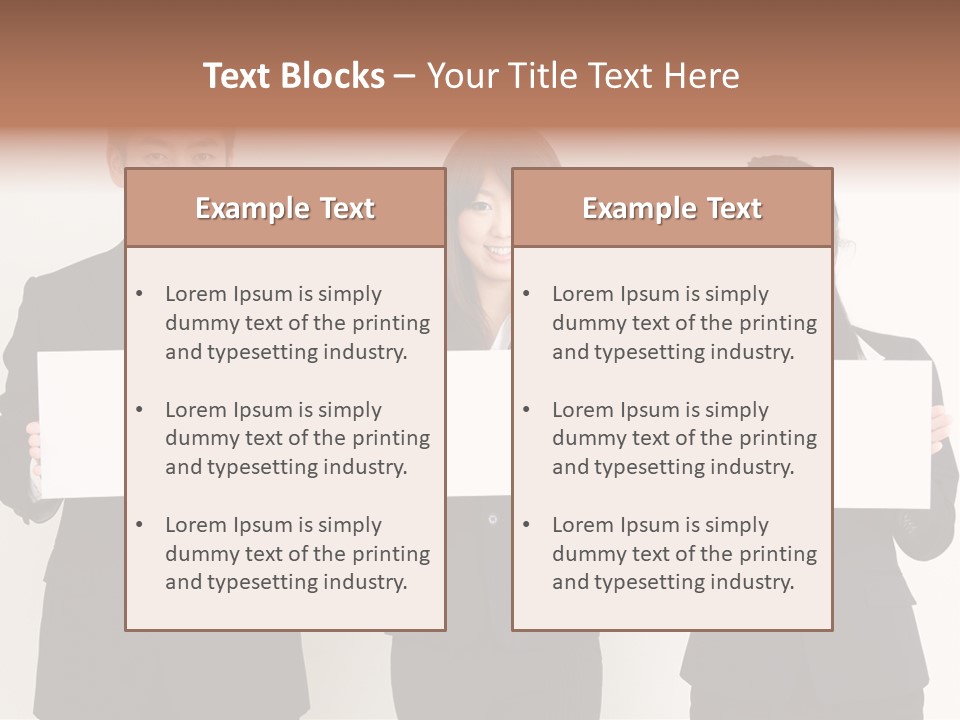 Text Blocks – Your Title Text Here

Example Text

• Lorem Ipsum is simply dummy text of the printing and typesetting industry.

• Lorem Ipsum is simply dummy text of the printing and typesetting industry.

• Lorem Ipsum is simply dummy text of the printing and typesetting industry.

Example Text

• Lorem Ipsum is simply dummy text of the printing and typesetting industry.

• Lorem Ipsum is simply dummy text of the printing and typesetting industry.

• Lorem Ipsum is simply dummy text of the printing and typesetting industry.